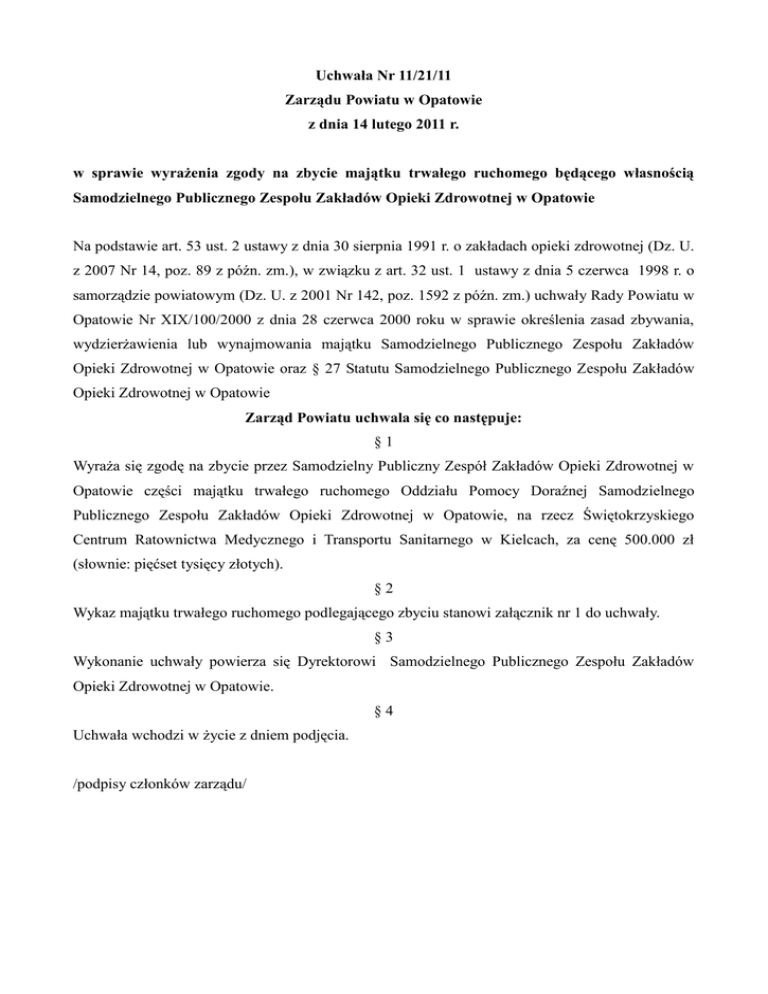 Uchwała Nr 11/21/11
Zarządu Powiatu w Opatowie
z dnia 14 lutego 2011 r.

w sprawie wyrażenia zgody na zbycie majątku trwałego ruchomego będącego własnością Samodzielnego Publicznego Zespołu Zakładów Opieki Zdrowotnej w Opatowie

Na podstawie art. 53 ust. 2 ustawy z dnia 30 sierpnia 1991 r. o zakładach opieki zdrowotnej (Dz. U. z 2007 Nr 14, poz. 89 z późn. zm.), w związku z art. 32 ust. 1 ustawy z dnia 5 czerwca 1998 r. o samorządzie powiatowym (Dz. U. z 2001 Nr 142, poz. 1592 z późn. zm.) uchwały Rady Powiatu w Opatowie Nr XIX/100/2000 z dnia 28 czerwca 2000 roku w sprawie określenia zasad zbywania, wydzierżawienia lub wynajmowania majątku Samodzielnego Publicznego Zespołu Zakładów Opieki Zdrowotnej w Opatowie oraz § 27 Statutu Samodzielnego Publicznego Zespołu Zakładów Opieki Zdrowotnej w Opatowie

Zarząd Powiatu uchwala się co następuje:

§ 1

Wyraża się zgodę na zbycie przez Samodzielny Publiczny Zespół Zakładów Opieki Zdrowotnej w Opatowie części majątku trwałego ruchomego Oddziału Pomocy Doraźnej Samodzielnego Publicznego Zespołu Zakładów Opieki Zdrowotnej w Opatowie, na rzecz Świętokrzyskiego Centrum Ratownictwa Medycznego i Transportu Sanitarnego w Kielcach, za cenę 500.000 zł (słownie: pięćset tysięcy złotych).

§ 2

Wykaz majątku trwałego ruchomego podlegającego zbyciu stanowi załącznik nr 1 do uchwały.

§ 3

Wykonanie uchwały powierza się Dyrektorowi Samodzielnego Publicznego Zespołu Zakładów Opieki Zdrowotnej w Opatowie.

§ 4

Uchwała wchodzi w życie z dniem podjęcia.

/podpisy członków zarządu/